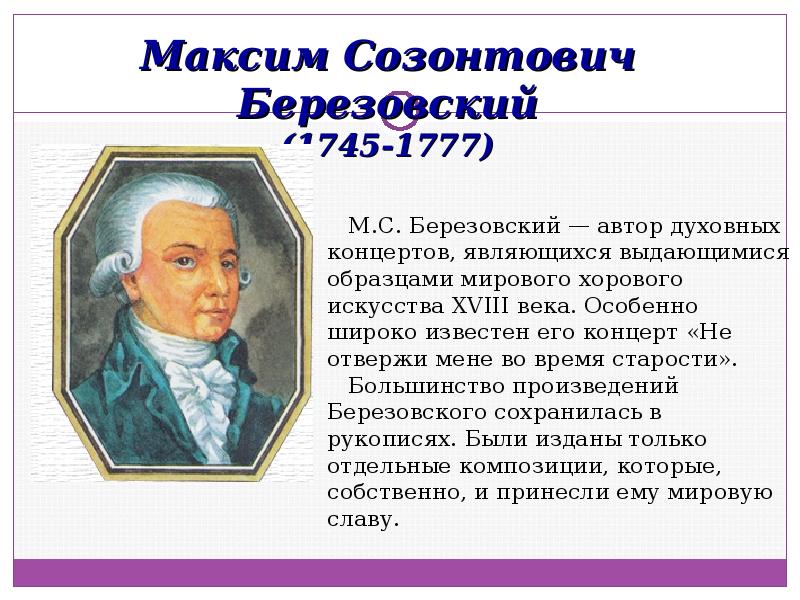 Максим Созонтович Березовский
(1745-1777)

М.С. Березовский — автор духовных концертов, являющихся выдающимися образцами мирового хорового искусства XVIII века. Особенно широко известен его концерт «Не отвержи мене во время старости».

Большинство произведений Березовского сохранилась в рукописях. Были изданы только отдельные композиции, которые, собственно, и принесли ему мировую славу.